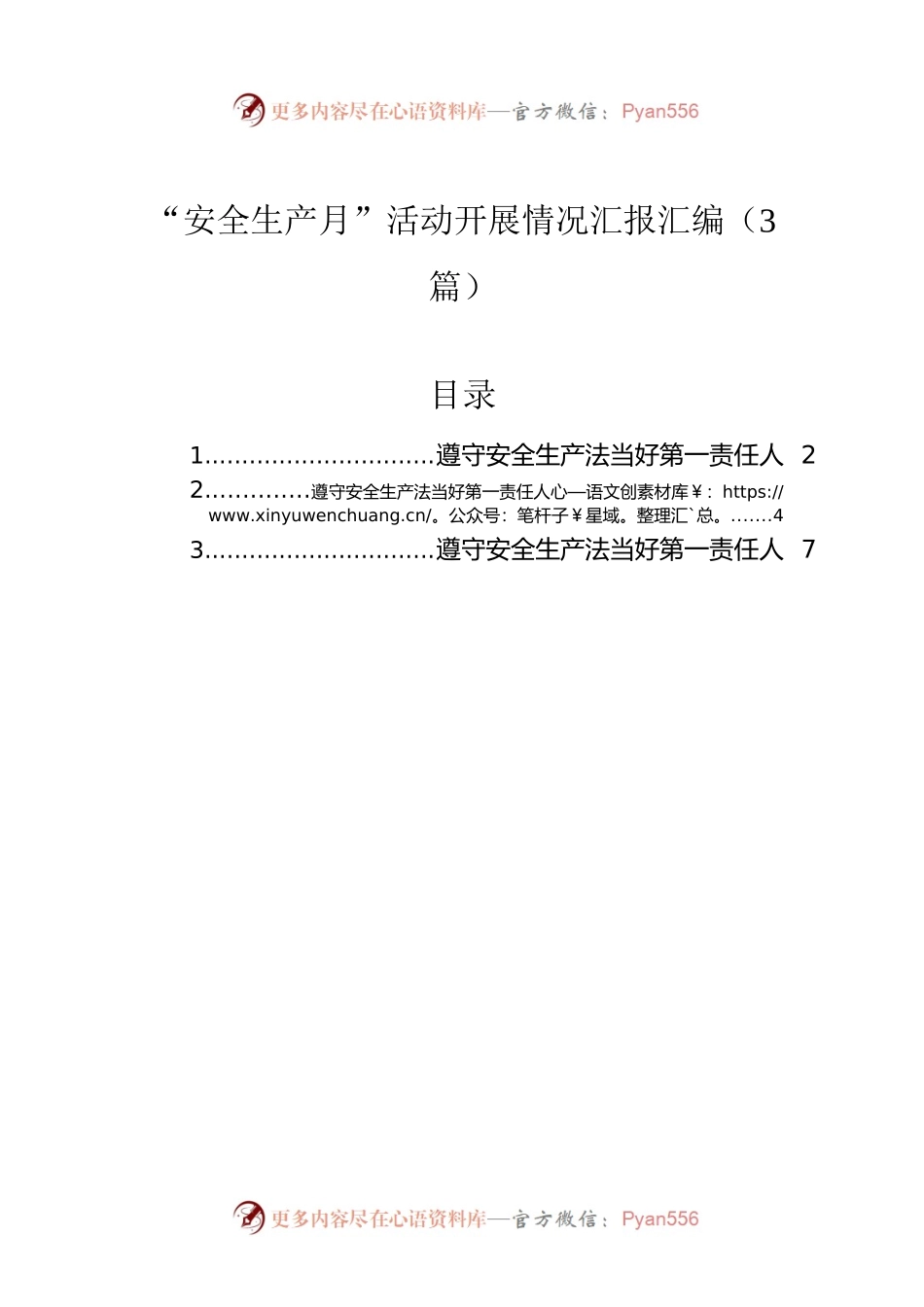 更多内容尽在心语资料库—官方微信：Pyan556

“安全生产月”活动开展情况汇报汇编（3篇）

目录

1...............................遵守安全生产法当好第一责任人 2

2..............遵守安全生产法当好第一责任人心—语文创素材库￥：https://www.xinyuwenchuang.cn/。公众号：笔杆子￥星域。整理汇`总。.......4

3...............................遵守安全生产法当好第一责任人 7

更多内容尽在心语资料库—官方微信：Pyan556